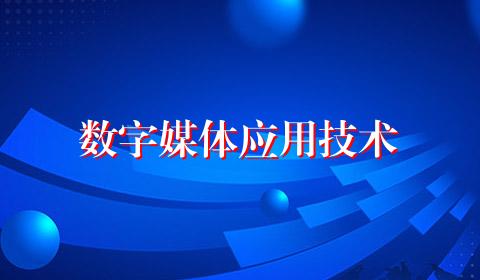 数字媒体应用技术